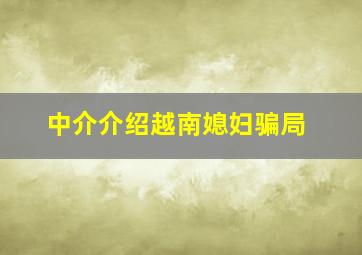 中介介绍越南媳妇骗局